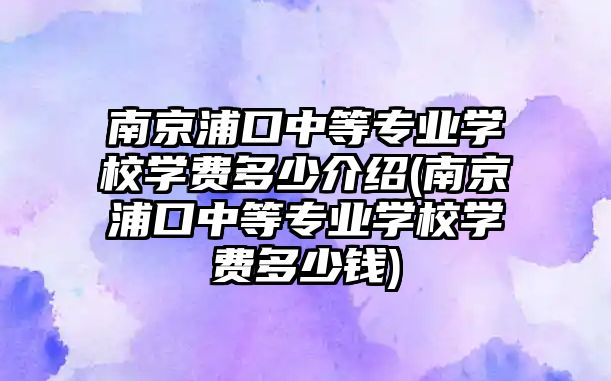 南京浦口中等专业学校学费多少介绍(南京浦口中等专业学校学费多少钱)